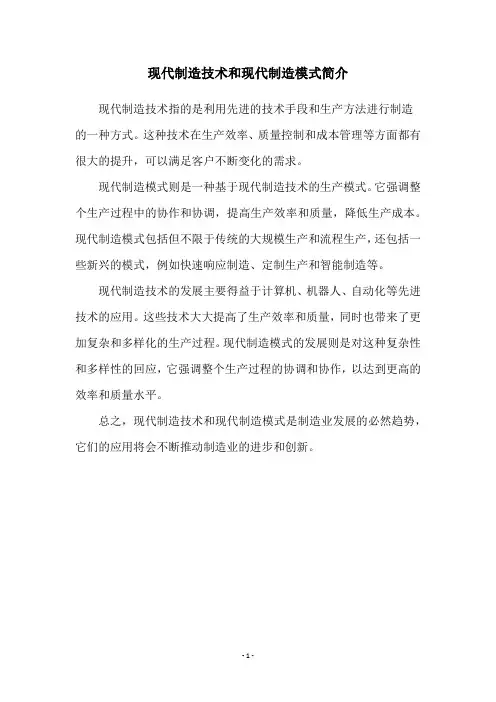 现代制造技术和现代制造模式简介

现代制造技术指的是利用先进的技术手段和生产方法进行制造的一种方式。这种技术在生产效率、质量控制和成本管理等方面都有很大的提升，可以满足客户不断变化的需求。

现代制造模式则是一种基于现代制造技术的生产模式。它强调整个生产过程中的协作和协调，提高生产效率和质量，降低生产成本。现代制造模式包括但不限于传统的大规模生产和流程生产，还包括一些新兴的模式，例如快速响应制造、定制生产和智能制造等。

现代制造技术的发展主要得益于计算机、机器人、自动化等先进技术的应用。这些技术大大提高了生产效率和质量，同时也带来了更加复杂和多样化的生产过程。现代制造模式的发展则是对这种复杂性和多样性的回应，它强调整个生产过程的协调和协作，以达到更高的效率和质量水平。

总之，现代制造技术和现代制造模式是制造业发展的必然趋势，它们的应用将会不断推动制造业的进步和创新。

- 1 -